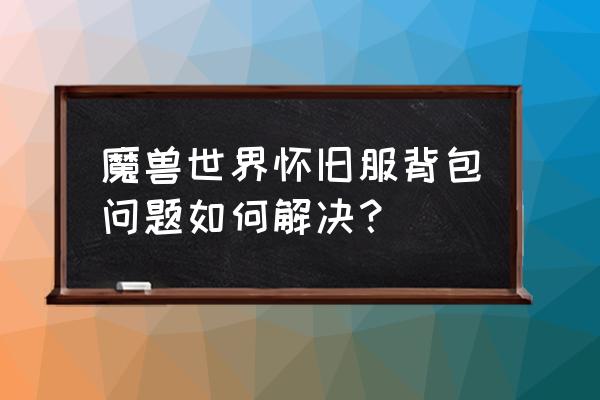 魔兽世界怀旧服背包问题如何解决？